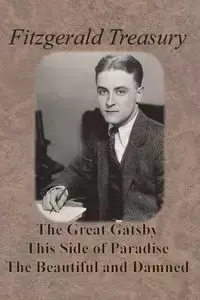 Fitzgerald Treasury

The Great Gatsby
This Side of Paradise
The Beautiful and Damned